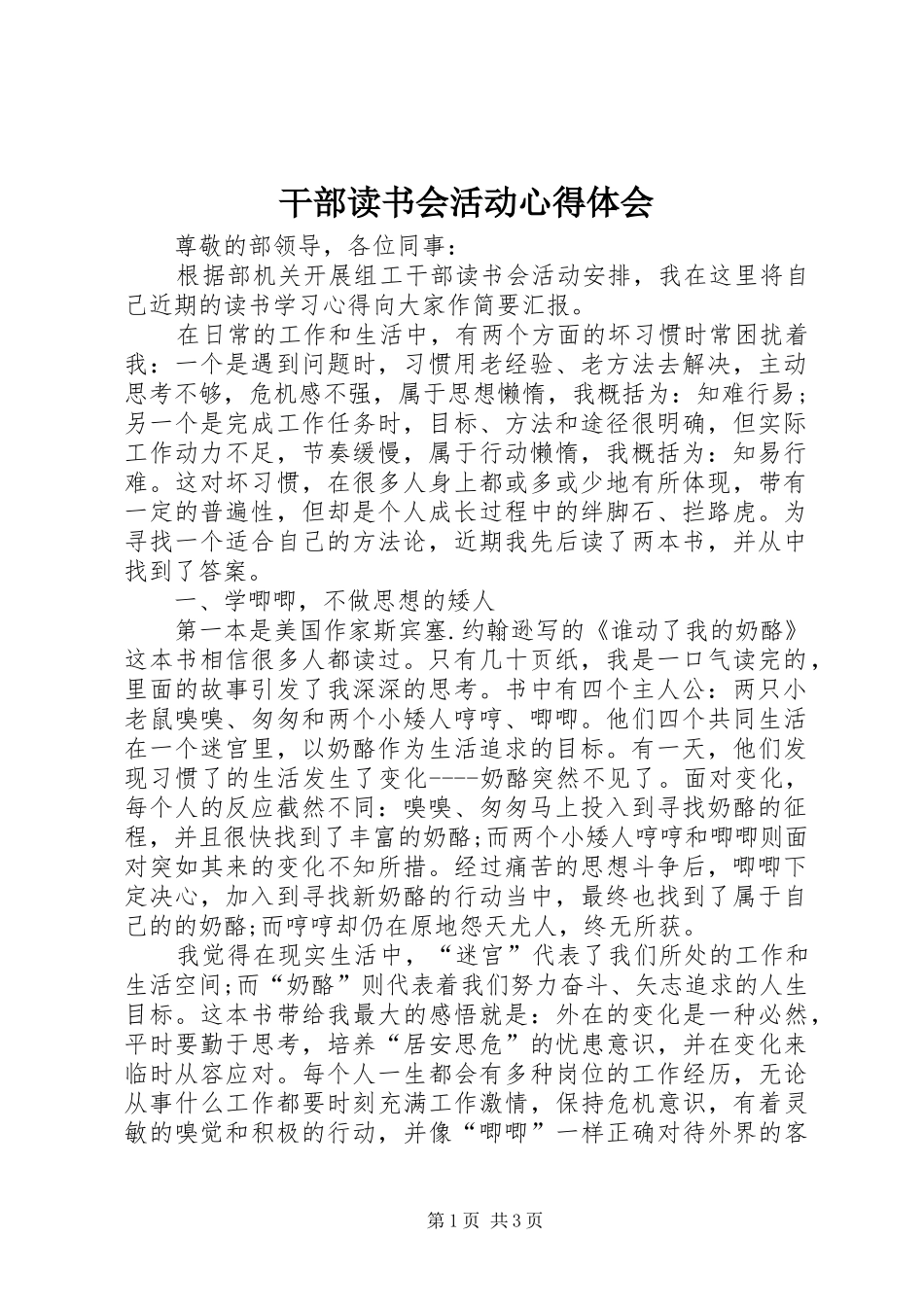 干部读书会活动心得体会

尊敬的部领导，各位同事：

根据部机关开展组工干部读书会活动安排，我在这里将自己近期的读书学习心得向大家作简要汇报。

在日常的工作和生活中，有两个方面的坏习惯时常困扰着我：一个是遇到问题时，习惯用老经验、老方法去解决，主动思考不够，危机感不强，属于思想懒惰，我概括为：知难行易；另一个是完成工作任务时，目标、方法和途径很明确，但实际工作动力不足，节奏缓慢，属于行动懒惰，我概括为：知易行难。这对坏习惯，在很多人身上都或多或少地有所体现，带有一定的普遍性，但却是个人成长过程中的绊脚石、拦路虎。为寻找一个适合自己的方法论，近期我先后读了两本书，并从中找到了答案。

一、学唧唧，不做思想的矮人

第一本是美国作家斯宾塞.约翰逊写的《谁动了我的奶酪》这本书相信很多人都读过。只有几十页纸，我是一口气读完的，里面的故事引发了我深深的思考。书中有四个主人公：两只小老鼠嗅嗅、匆匆和两个小矮人哼哼、唧唧。他们四个共同生活在一个迷宫里，以奶酪作为生活追求的目标。有一天，他们发现习惯了的生活发生了变化----奶酪突然不见了。面对变化，每个人的反应截然不同：嗅嗅、匆匆马上投入到寻找奶酪的征程，并且很快找到了丰富的奶酪;而两个小矮人哼哼和唧唧则面对突如其来的变化不知所措。经过痛苦的思想斗争后，唧唧下定决心，加入到寻找新奶酪的行动当中，最终也找到了属于自己的的奶酪;而哼哼却仍在原地怨天尤人，终无所获。

我觉得在现实生活中，“迷宫”代表了我们所处的工作和生活空间;而“奶酪”则代表着我们努力奋斗、矢志追求的人生目标。这本书带给我最大的感悟就是：外在的变化是一种必然，平时要勤于思考，培养“居安思危”的忧患意识，并在变化来临时从容应对。每个人一生都会有多种岗位的工作经历，无论从事什么工作都要时刻充满工作激情，保持危机意识，有着灵敏的嗅觉和积极的行动，并像“唧唧”一样正确对待外界的客

第1页 共3页